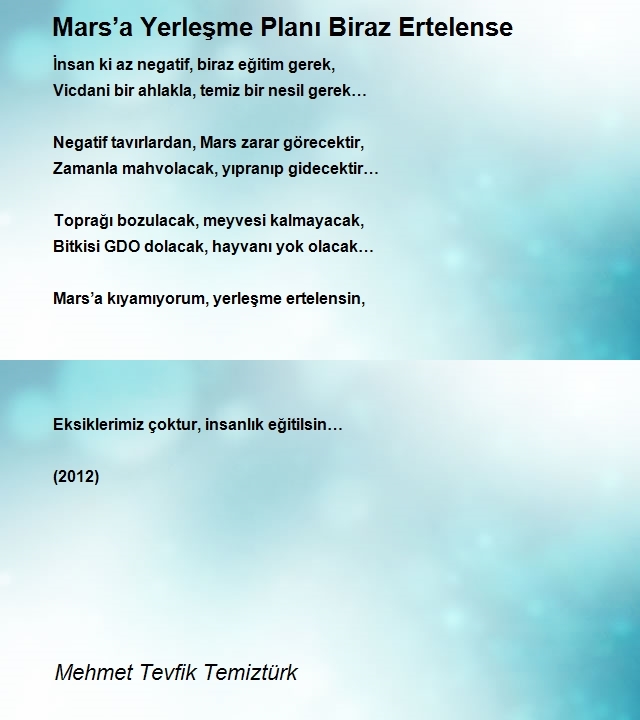 Mars’a Yerleşme Planı Biraz Ertelense

İnsan ki az negatif, biraz eğitim gerek,
Vicdani bir ahlakla, temiz bir nesil gerek…

Negatif tavırlardan, Mars zarar görecektir,
Zamanla mahvolacak, yıpranıp gidecektir…

Toprağı bozulacak, meyvesi kalmayacak,
Bitkisi GDO dolacak, hayvanı yok olacak…

Mars’a kıyamıyorum, yerleşme ertelensin,

Eksiklerimiz çoktur, insanlık eğitilsin…

(2012)

Mehmet Tevfik Temiztürk